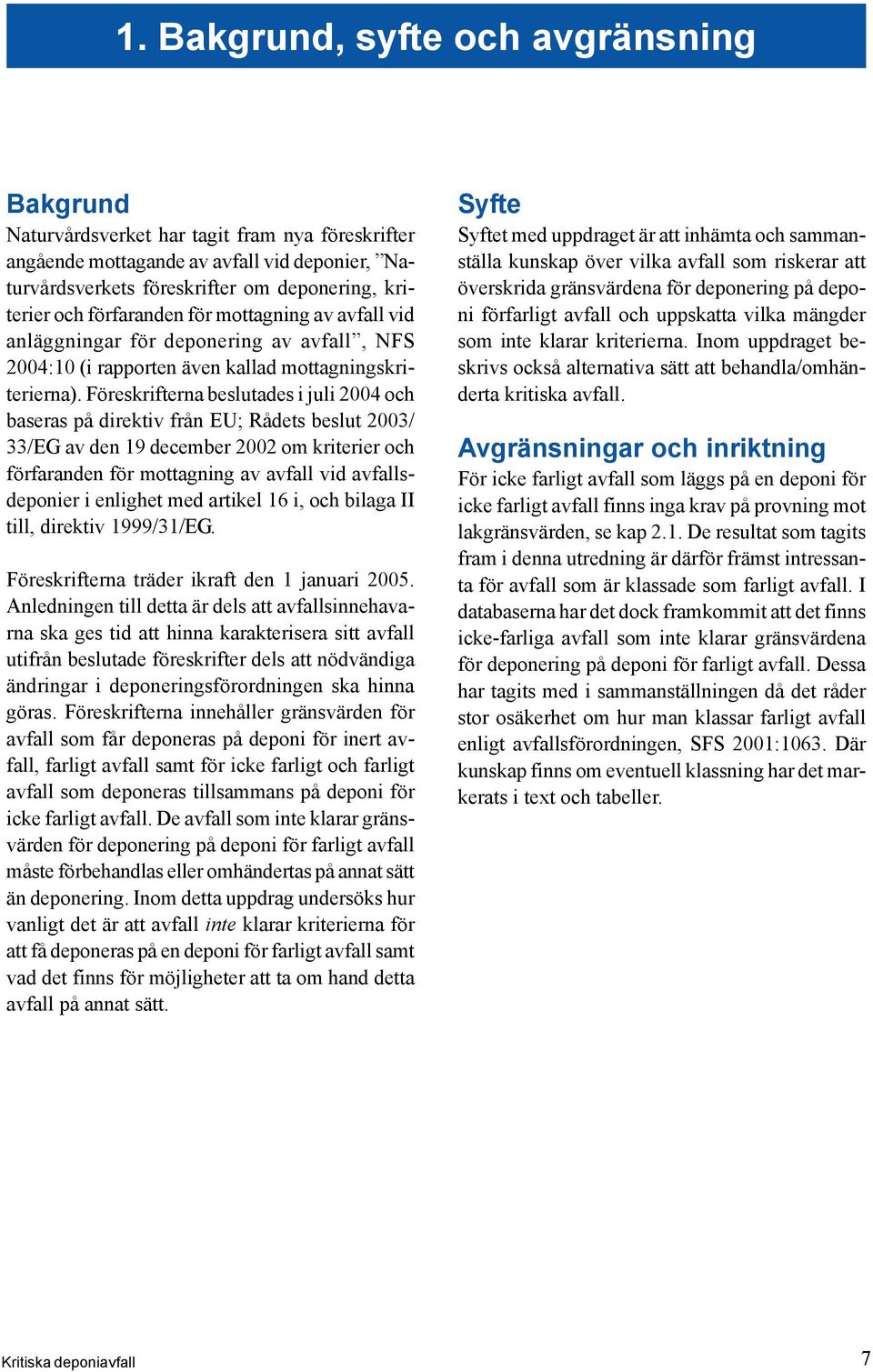 1. Bakgrund, syfte och avgränsning

Bakgrund
Naturvårdsverket har tagit fram nya föreskrifter angående mottagande av avfall vid deponier, ”Naturvårdsverkets föreskrifter om deponering, kriterier och förfaranden för mottagning av avfall vid anläggningar för deponering av avfall”, NFS 2004:10 (i rapporten även kallad mottagningskriterierna). Föreskrifterna beslutades i juli 2004 och baseras på direktiv från EU; Rådets beslut 2003/33/EG av den 19 december 2002 om kriterier och förfaranden för mottagning av avfall vid avfallsdeponier i enlighet med artikel 16 i, och bilaga II till, direktiv 1999/31/EG.

Föreskrifterna träder ikraft den 1 januari 2005. Anledningen till detta är dels att avfallsinnehavarna ska ges tid att hinna karakterisera sitt avfall utifrån beslutade föreskrifter dels att nödvändiga ändringar i deponeringsförordningen ska hinna göras. Föreskrifterna innehåller gränsvärden för avfall som får deponeras på deponi för inert avfall, farligt avfall samt för icke farligt och farligt avfall som deponeras tillsammans på deponi för icke farligt avfall. De avfall som inte klarar gränsvärden för deponering på deponi för farligt avfall måste förbehandlas eller omhändertas på annat sätt än deponering. Inom detta uppdrag undersöks hur vanligt det är att avfall inte klarar kriterierna för att få deponeras på en deponi för farligt avfall samt vad det finns för möjligheter att ta om hand detta avfall på annat sätt.

Syfte
Syftet med uppdraget är att inhämta och sammanställa kunskap över vilka avfall som riskerar att överskrida gränsvärdena för deponering på deponi förfarligt avfall och uppskatta vilka mängder som inte klarar kriterierna. Inom uppdraget beskrivs också alternativa sätt att behandla/omhänderta kritiska avfall.

Avgränsningar och inriktning
För icke farligt avfall som läggs på en deponi för icke farligt avfall finns inga krav på provning mot lakgränsvärden, se kap 2.1. De resultat som tagits fram i denna utredning är därför främst intressanta för avfall som är klassade som farligt avfall. I databaserna har det dock framkommit att det finns icke-farliga avfall som inte klarar gränsvärdena för deponering på deponi för farligt avfall. Dessa har tagits med i sammanställningen då det råder stor osäkerhet om hur man klassar farligt avfall enligt avfallsförordningen, SFS 2001:1063. Där kunskap finns om eventuell klassning har det markerats i text och tabeller.

Kritiska deponiavfall
7